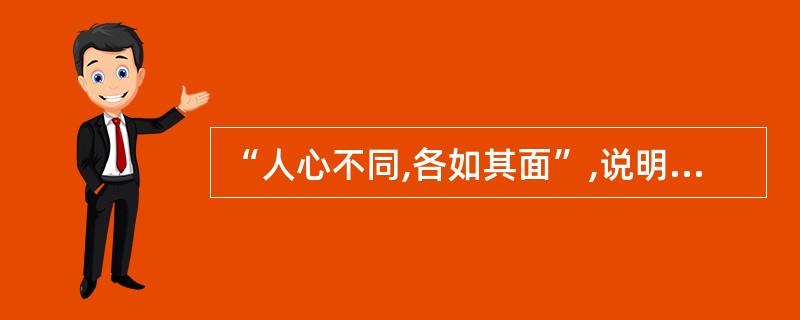 “人心不同,各如其面”,说明...